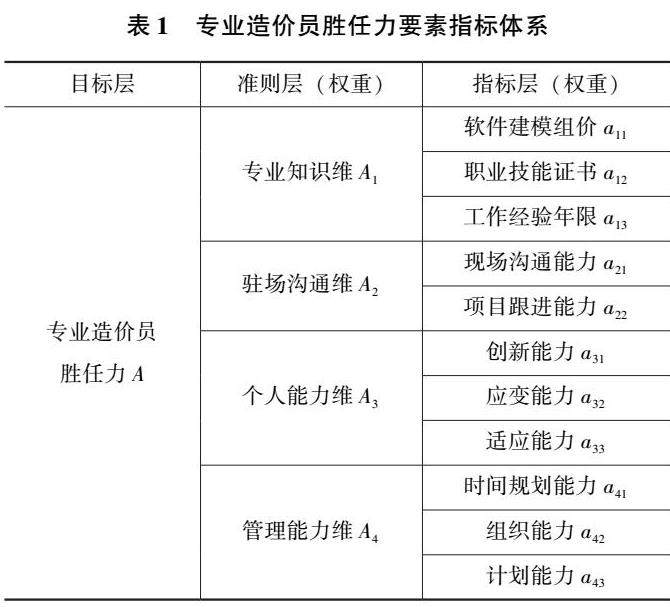 表 1　专业造价员胜任力要素指标体系

| 目标层 | 准则层（权重） | 指标层（权重） |
|---|---|---|
| 专业造价员胜任力 $A$ | 专业知识维 $A_1$ | 软件建模组价 $a_{11}$ |
| | | 职业技能证书 $a_{12}$ |
| | | 工作经验年限 $a_{13}$ |
| | 驻场沟通维 $A_2$ | 现场沟通能力 $a_{21}$ |
| | | 项目跟进能力 $a_{22}$ |
| | 个人能力维 $A_3$ | 创新能力 $a_{31}$ |
| | | 应变能力 $a_{32}$ |
| | | 适应能力 $a_{33}$ |
| | 管理能力维 $A_4$ | 时间规划能力 $a_{41}$ |
| | | 组织能力 $a_{42}$ |
| | | 计划能力 $a_{43}$ |